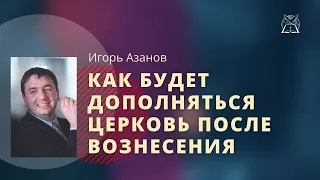 Игорь Азанов

КАК БУДЕТ ДОПОЛНЯТЬСЯ ЦЕРКОВЬ ПОСЛЕ ВОЗНЕСЕНИЯ